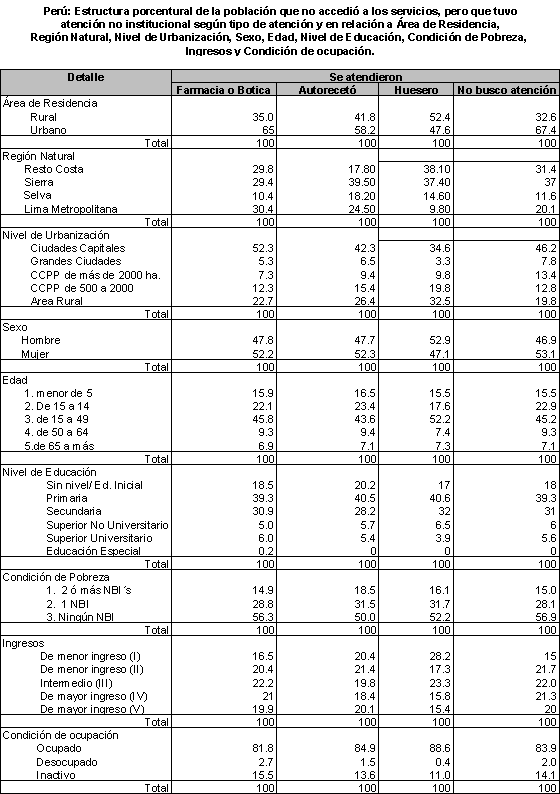 Perú: Estructura porcentural de la población que no accedió a los servicios, pero que tuvo atención no institucional según tipo de atención y en relación a Área de Residencia, Región Natural, Nivel de Urbanización, Sexo, Edad, Nivel de Educación, Condición de Pobreza, Ingresos y Condición de ocupación.

| Detalle | Se atendieron | | | |
|---|---|---|---|---|
| | Farmacia o Botica | Autorecetó | Huesero | No busco atención |
| Área de Residencia | | | | |
| Rural | 35.0 | 41.8 | 52.4 | 32.6 |
| Urbano | 65 | 58.2 | 47.6 | 67.4 |
| Total | 100 | 100 | 100 | 100 |
| Región Natural | | | | |
| Resto Costa | 29.8 | 17.80 | 38.10 | 31.4 |
| Sierra | 29.4 | 39.50 | 37.40 | 37 |
| Selva | 10.4 | 18.20 | 14.60 | 11.6 |
| Lima Metropolitana | 30.4 | 24.50 | 9.80 | 20.1 |
| Total | 100 | 100 | 100 | 100 |
| Nivel de Urbanización | | | | |
| Ciudades Capitales | 52.3 | 42.3 | 34.6 | 46.2 |
| Grandes Ciudades | 5.3 | 6.5 | 3.3 | 7.8 |
| CCPP de más de 2000 ha. | 7.3 | 9.4 | 9.8 | 13.4 |
| CCPP de 500 a 2000 | 12.3 | 15.4 | 19.8 | 12.8 |
| Area Rural | 22.7 | 26.4 | 32.5 | 19.8 |
| Total | 100 | 100 | 100 | 100 |
| Sexo | | | | |
| Hombre | 47.8 | 47.7 | 52.9 | 46.9 |
| Mujer | 52.2 | 52.3 | 47.1 | 53.1 |
| Total | 100 | 100 | 100 | 100 |
| Edad | | | | |
| 1. menor de 5 | 15.9 | 16.5 | 15.5 | 15.5 |
| 2. De 15 a 14 | 22.1 | 23.4 | 17.6 | 22.9 |
| 3. de 15 a 49 | 45.8 | 43.6 | 52.2 | 45.2 |
| 4. de 50 a 64 | 9.3 | 9.4 | 7.4 | 9.3 |
| 5.de 65 a más | 6.9 | 7.1 | 7.3 | 7.1 |
| Total | 100 | 100 | 100 | 100 |
| Nivel de Educación | | | | |
| Sin nivel/ Ed. Inicial | 18.5 | 20.2 | 17 | 18 |
| Primaria | 39.3 | 40.5 | 40.6 | 39.3 |
| Secundaria | 30.9 | 28.2 | 32 | 31 |
| Superior No Universitario | 5.0 | 5.7 | 6.5 | 6 |
| Superior Universitario | 6.0 | 5.4 | 3.9 | 5.6 |
| Educación Especial | 0.2 | 0 | 0 | 0 |
| Total | 100 | 100 | 100 | 100 |
| Condición de Pobreza | | | | |
| 1. 2 ó más NBI´s | 14.9 | 18.5 | 16.1 | 15.0 |
| 2. 1 NBI | 28.8 | 31.5 | 31.7 | 28.1 |
| 3. Ningún NBI | 56.3 | 50.0 | 52.2 | 56.9 |
| Total | 100 | 100 | 100 | 100 |
| Ingresos | | | | |
| De menor ingreso (I) | 16.5 | 20.4 | 28.2 | 15 |
| De menor ingreso (II) | 20.4 | 21.4 | 17.3 | 21.7 |
| Intermedio (III) | 22.2 | 19.8 | 23.3 | 22.0 |
| De mayor ingreso (IV) | 21 | 18.4 | 15.8 | 21.3 |
| De mayor ingreso (V) | 19.9 | 20.1 | 15.4 | 20 |
| Total | 100 | 100 | 100 | 100 |
| Condición de ocupación | | | | |
| Ocupado | 81.8 | 84.9 | 88.6 | 83.9 |
| Desocupado | 2.7 | 1.5 | 0.4 | 2.0 |
| Inactivo | 15.5 | 13.6 | 11.0 | 14.1 |
| Total | 100 | 100 | 100 | 100 |